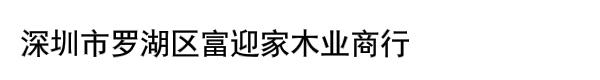 深圳市罗湖区富迎家木业商行